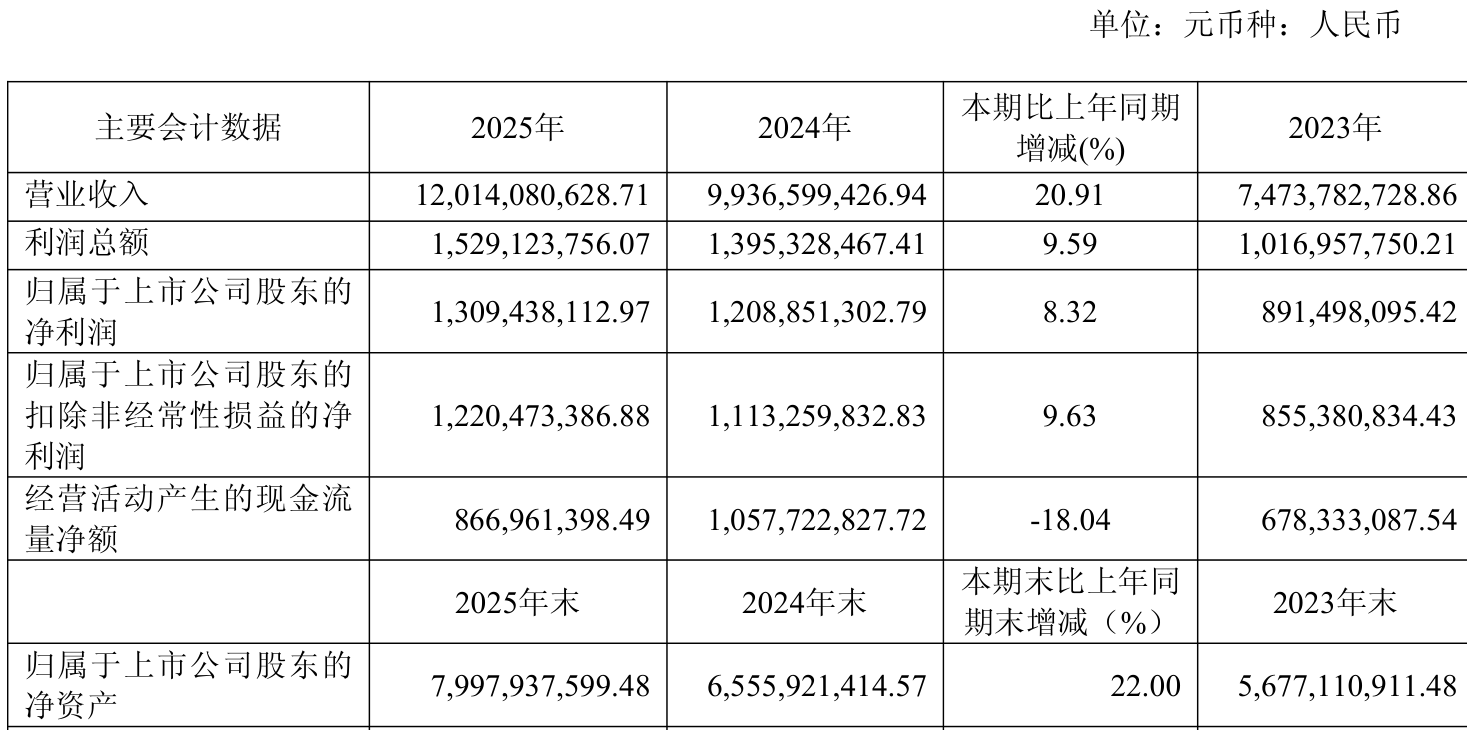 单位：元币种：人民币

| 主要会计数据 | 2025年 | 2024年 | 本期比上年同期增减(%) | 2023年 |
|---|---|---|---|---|
| 营业收入 | 12,014,080,628.71 | 9,936,599,426.94 | 20.91 | 7,473,782,728.86 |
| 利润总额 | 1,529,123,756.07 | 1,395,328,467.41 | 9.59 | 1,016,957,750.21 |
| 归属于上市公司股东的净利润 | 1,309,438,112.97 | 1,208,851,302.79 | 8.32 | 891,498,095.42 |
| 归属于上市公司股东的扣除非经常性损益的净利润 | 1,220,473,386.88 | 1,113,259,832.83 | 9.63 | 855,380,834.43 |
| 经营活动产生的现金流量净额 | 866,961,398.49 | 1,057,722,827.72 | -18.04 | 678,333,087.54 |
|  | 2025年末 | 2024年末 | 本期末比上年同期末增减（%） | 2023年末 |
| 归属于上市公司股东的净资产 | 7,997,937,599.48 | 6,555,921,414.57 | 22.00 | 5,677,110,911.48 |